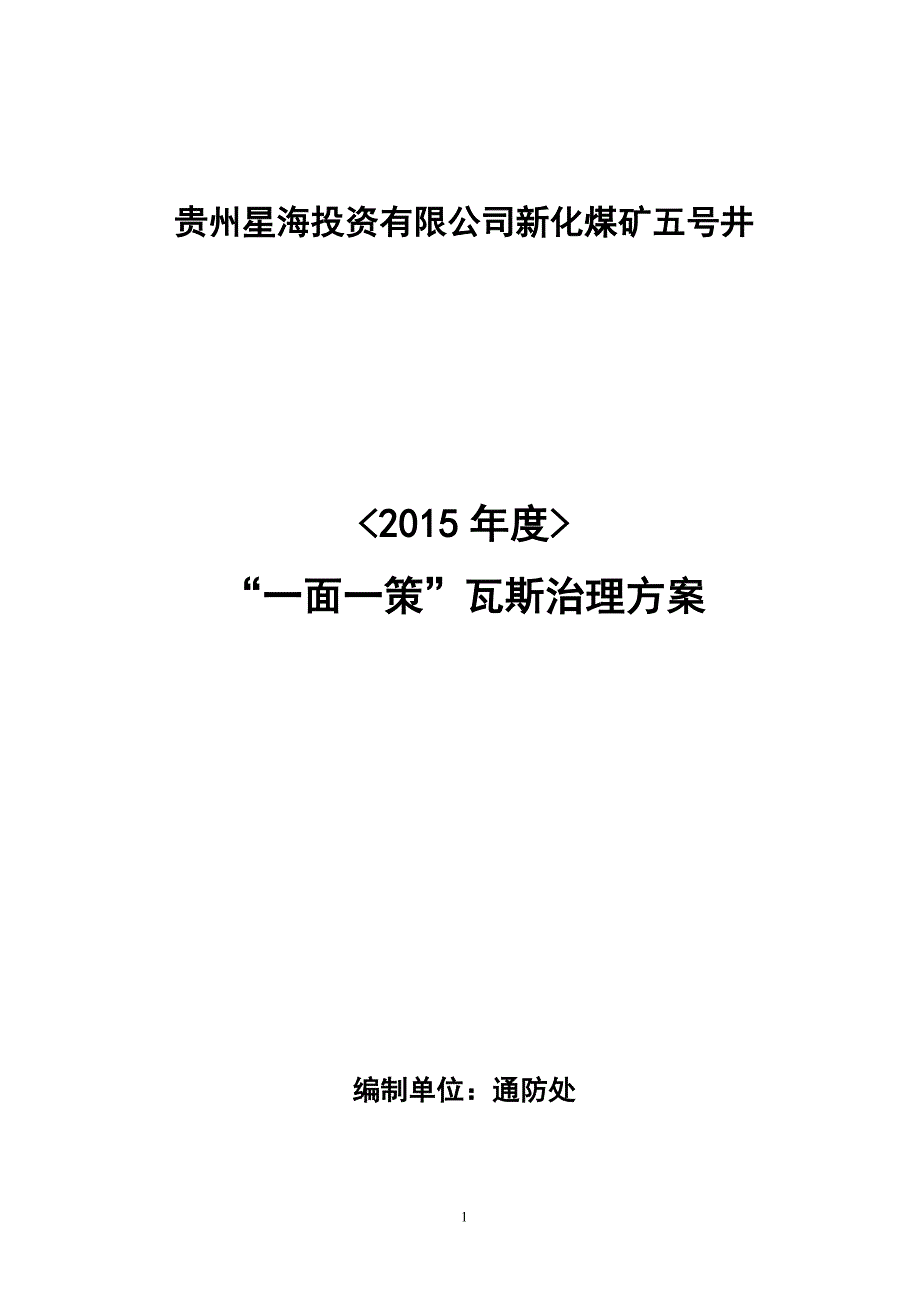 贵州星海投资有限公司新化煤矿五号井

<2015 年度>

“一面一策”瓦斯治理方案

编制单位：通防处

1